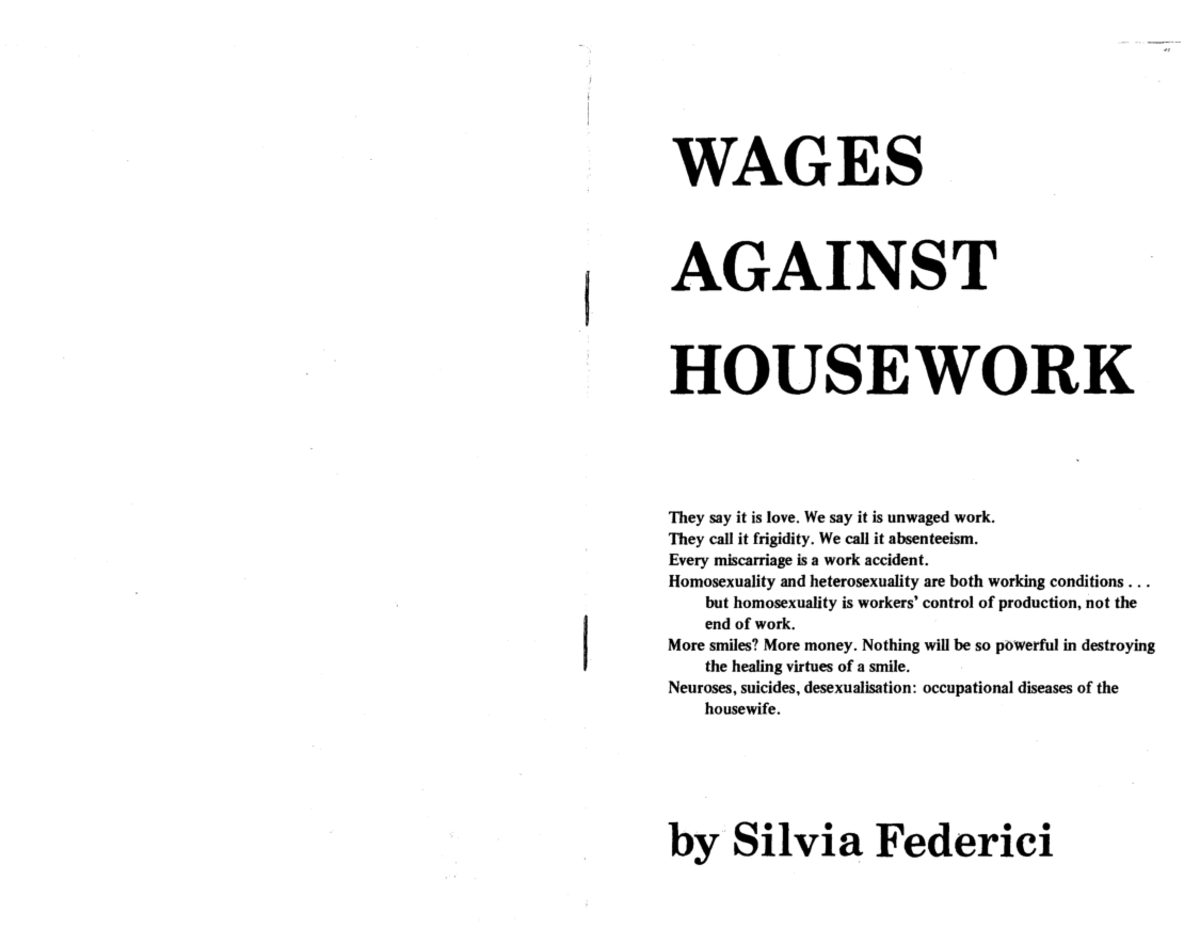 WAGES AGAINST HOUSEWORK

They say it is love. We say it is unwaged work.
They call it frigidity. We call it absenteeism.
Every miscarriage is a work accident.
Homosexuality and heterosexuality are both working conditions . . . but homosexuality is workers' control of production, not the end of work.
More smiles? More money. Nothing will be so powerful in destroying the healing virtues of a smile.
Neuroses, suicides, desexualisation: occupational diseases of the housewife.

by Silvia Federici